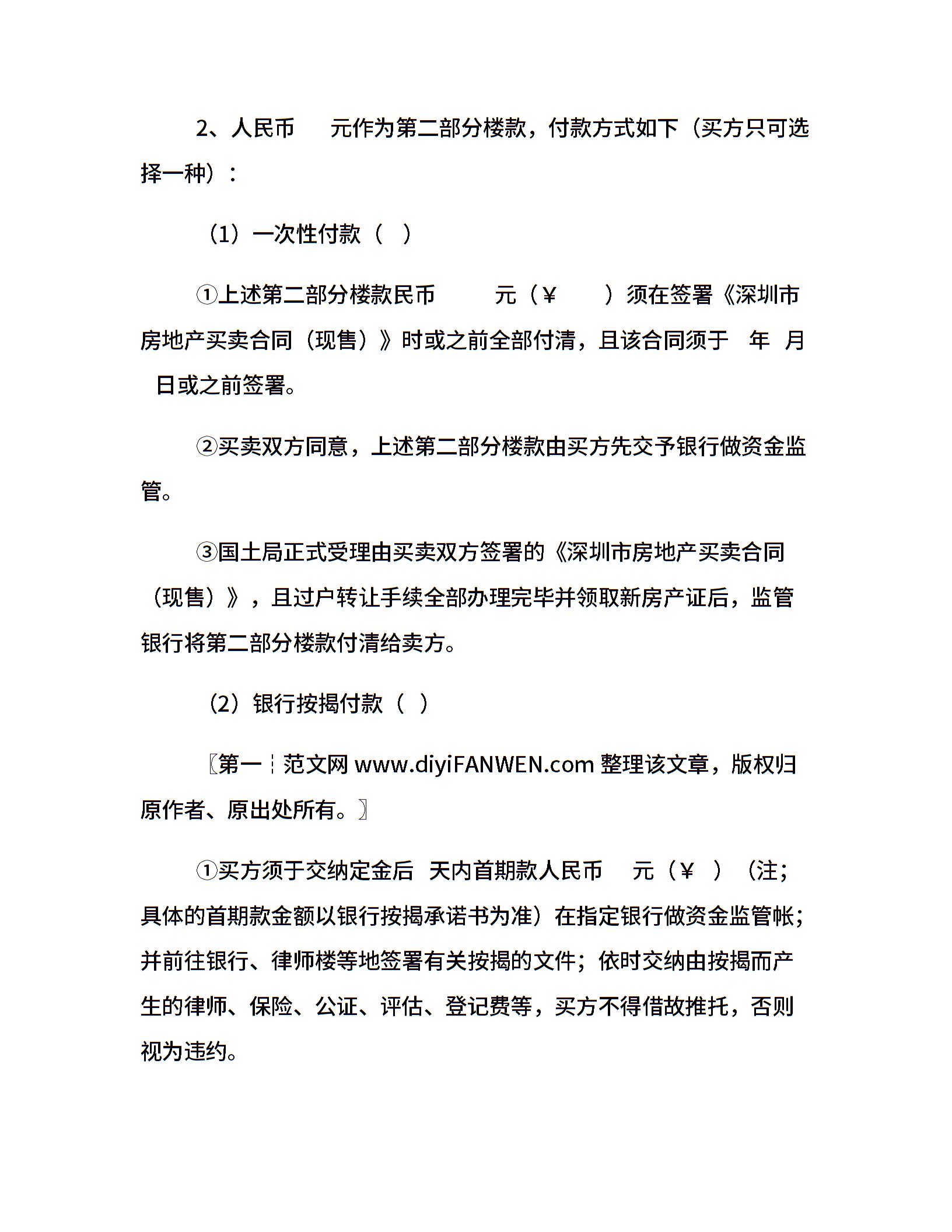 2、人民币　　元作为第二部分楼款，付款方式如下（买方只可选择一种）：

（1）一次性付款（　）

①上述第二部分楼款民币　　　元（¥　　）须在签署《深圳市房地产买卖合同（现售）》时或之前全部付清，且该合同须于　年　月　日或之前签署。

②买卖双方同意，上述第二部分楼款由买方先交予银行做资金监管。

③国土局正式受理由买卖双方签署的《深圳市房地产买卖合同（现售）》，且过户转让手续全部办理完毕并领取新房产证后，监管银行将第二部分楼款付清给卖方。

（2）银行按揭付款（　）

〖第一┆范文网 www.diyiFANWEN.com 整理该文章，版权归原作者、原出处所有。〗

①买方须于交纳定金后　天内首期款人民币　　元（¥　）（注；具体的首期款金额以银行按揭承诺书为准）在指定银行做资金监管帐；并前往银行、律师楼等地签署有关按揭的文件；依时交纳由按揭而产生的律师、保险、公证、评估、登记费等，买方不得借故推托，否则视为违约。